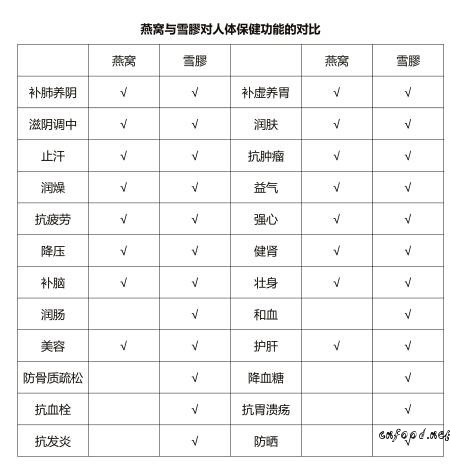 燕窝与雪膠对人体保健功能的对比

| | 燕窝 | 雪膠 | | 燕窝 | 雪膠 |
|---|---|---|---|---|---|
| 补肺养阴 | √ | √ | 补虚养胃 | √ | √ |
| 滋阴调中 | √ | √ | 润肤 | √ | √ |
| 止汗 | √ | √ | 抗肿瘤 | √ | √ |
| 润燥 | √ | √ | 益气 | √ | √ |
| 抗疲劳 | √ | √ | 强心 | √ | √ |
| 降压 | √ | √ | 健肾 | √ | √ |
| 补脑 | √ | √ | 壮身 | √ | √ |
| 润肠 | | √ | 和血 | | √ |
| 美容 | √ | √ | 护肝 | √ | √ |
| 防骨质疏松 | | √ | 降血糖 | | √ |
| 抗血栓 | | √ | 抗胃溃疡 | | √ |
| 抗发炎 | | √ | 防晒 | | √ |

cnfood.net